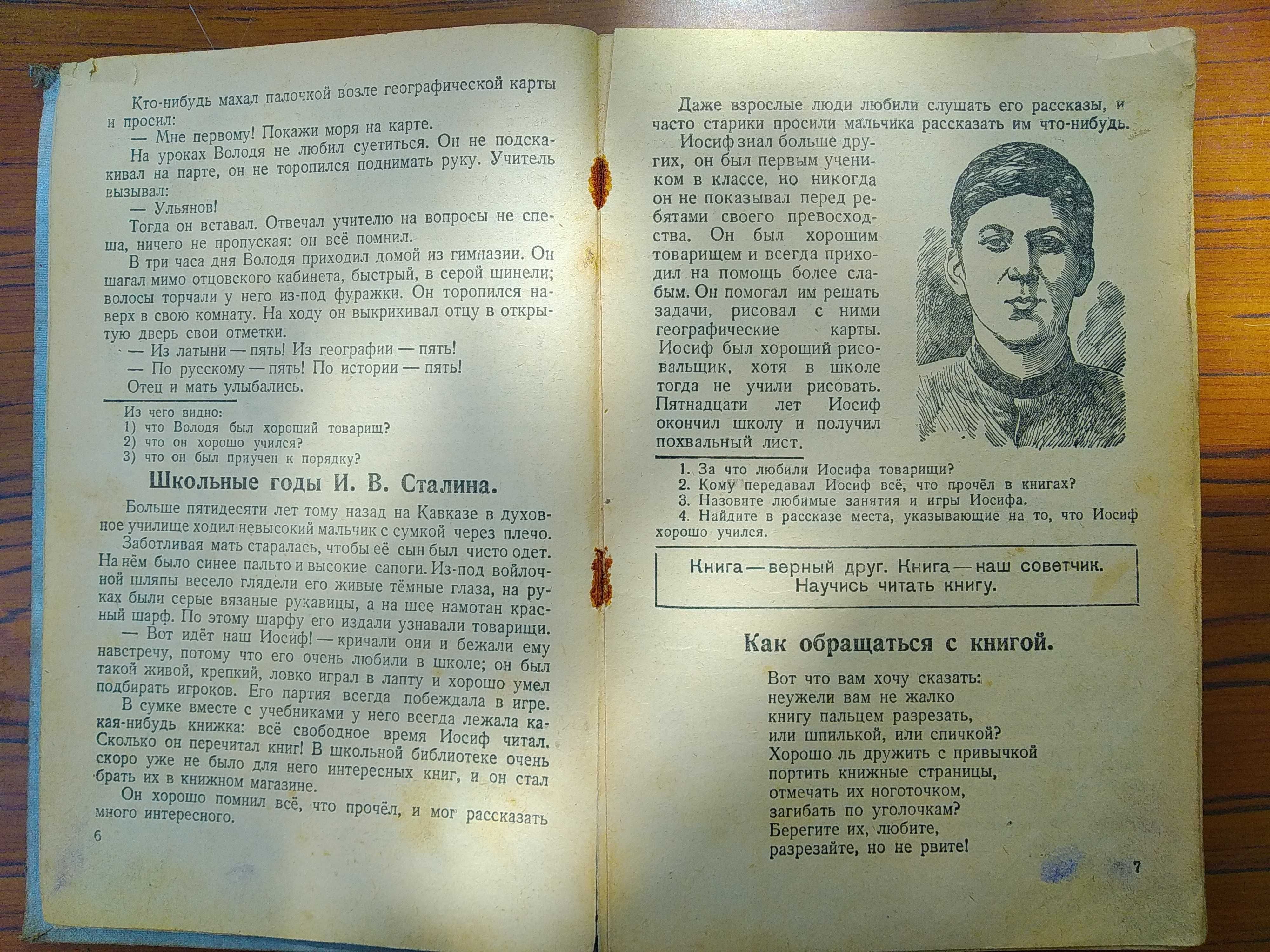 Кто-нибудь махал палочкой возле географической карты и просил:

— Мне первому! Покажи моря на карте.

На уроках Володя не любил суетиться. Он не подскакивал на парте, он не торопился поднимать руку. Учитель вызывал:

— Ульянов!

Тогда он вставал. Отвечал учителю на вопросы не спеша, ничего не пропуская: он всё помнил.

В три часа дня Володя приходил домой из гимназии. Он шагал мимо отцовского кабинета, быстрый, в серой шинели; волосы торчали у него из-под фуражки. Он торопился наверх в свою комнату. На ходу он выкрикивал отцу в открытую дверь свои отметки.

— Из латыни — пять! Из географии — пять!

— По русскому — пять! По истории — пять!

Отец и мать улыбались.

Из чего видно:
1) что Володя был хороший товарищ?
2) что он хорошо учился?
3) что он был приучен к порядку?

Школьные годы И. В. Сталина.

Больше пятидесяти лет тому назад на Кавказе в духовное училище ходил невысокий мальчик с сумкой через плечо.

Заботливая мать старалась, чтобы её сын был чисто одет. На нём было синее пальто и высокие сапоги. Из-под войлочной шляпы весело глядели его живые тёмные глаза, на руках были серые вязаные рукавицы, а на шее намотан красный шарф. По этому шарфу его издали узнавали товарищи.

— Вот идёт наш Иосиф! — кричали они и бежали ему навстречу, потому что его очень любили в школе; он был такой живой, крепкий, ловко играл в лапту и хорошо умел подбирать игроков. Его партия всегда побеждала в игре.

В сумке вместе с учебниками у него всегда лежала какая-нибудь книжка: всё свободное время Иосиф читал. Сколько он перечитал книг! В школьной библиотеке очень скоро уже не было для него интересных книг, и он стал брать их в книжном магазине.

Он хорошо помнил всё, что прочёл, и мог рассказать много интересного.

6

Даже взрослые люди любили слушать его рассказы, и часто старики просили мальчика рассказать им что-нибудь.

Иосиф знал больше других, он был первым учеником в классе, но никогда он не показывал перед ребятами своего превосходства. Он был хорошим товарищем и всегда приходил на помощь более слабым. Он помогал им решать задачи, рисовал с ними географические карты. Иосиф был хороший рисовальщик, хотя в школе тогда не учили рисовать. Пятнадцати лет Иосиф окончил школу и получил похвальный лист.

1. За что любили Иосифа товарищи?
2. Кому передавал Иосиф всё, что прочёл в книгах?
3. Назовите любимые занятия и игры Иосифа.
4. Найдите в рассказе места, указывающие на то, что Иосиф хорошо учился.

Книга — верный друг. Книга — наш советчик.
Научись читать книгу.

Как обращаться с книгой.

Вот что вам хочу сказать:
неужели вам не жалко
книгу пальцем разрезать,
или шпилькой, или спичкой?
Хорошо ль дружить с привычкой
портить книжные страницы,
отмечать их ноготочком,
загибать по уголочкам?
Берегите их, любите,
разрезайте, но не рвите!

7